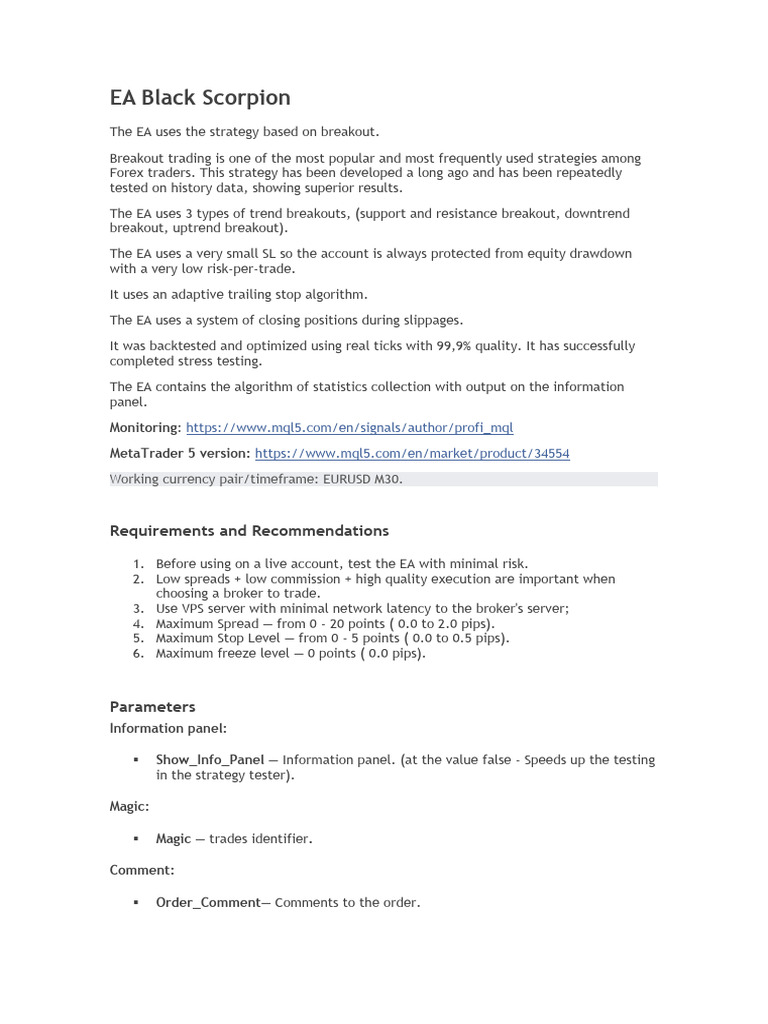 EA Black Scorpion

The EA uses the strategy based on breakout.

Breakout trading is one of the most popular and most frequently used strategies among Forex traders. This strategy has been developed a long ago and has been repeatedly tested on history data, showing superior results.

The EA uses 3 types of trend breakouts, (support and resistance breakout, downtrend breakout, uptrend breakout).

The EA uses a very small SL so the account is always protected from equity drawdown with a very low risk-per-trade.

It uses an adaptive trailing stop algorithm.

The EA uses a system of closing positions during slippages.

It was backtested and optimized using real ticks with 99,9% quality. It has successfully completed stress testing.

The EA contains the algorithm of statistics collection with output on the information panel.

Monitoring: https://www.mql5.com/en/signals/author/profi_mql

MetaTrader 5 version: https://www.mql5.com/en/market/product/34554

Working currency pair/timeframe: EURUSD M30.

Requirements and Recommendations

1. Before using on a live account, test the EA with minimal risk.
2. Low spreads + low commission + high quality execution are important when choosing a broker to trade.
3. Use VPS server with minimal network latency to the broker's server;
4. Maximum Spread — from 0 - 20 points ( 0.0 to 2.0 pips).
5. Maximum Stop Level — from 0 - 5 points ( 0.0 to 0.5 pips).
6. Maximum freeze level — 0 points ( 0.0 pips).

Parameters

Information panel:

▪ Show_Info_Panel — Information panel. (at the value false - Speeds up the testing in the strategy tester).

Magic:

▪ Magic — trades identifier.

Comment:

▪ Order_Comment— Comments to the order.